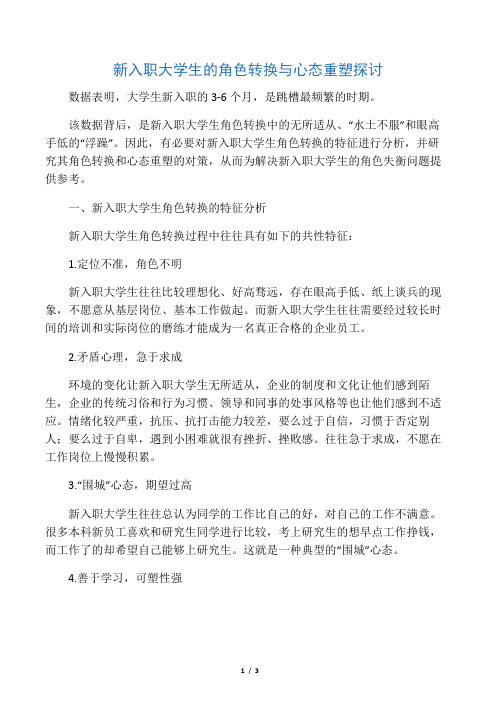 新入职大学生的角色转换与心态重塑探讨

数据表明，大学生新入职的 3-6 个月，是跳槽最频繁的时期。

该数据背后，是新入职大学生角色转换中的无所适从、“水土不服”和眼高手低的“浮躁”。因此，有必要对新入职大学生角色转换的特征进行分析，并研究其角色转换和心态重塑的对策，从而为解决新入职大学生的角色失衡问题提供参考。

一、新入职大学生角色转换的特征分析

新入职大学生角色转换过程中往往具有如下的共性特征：

1.定位不准，角色不明

新入职大学生往往比较理想化、好高骛远，存在眼高手低、纸上谈兵的现象，不愿意从基层岗位、基本工作做起。而新入职大学生往往需要经过较长时间的培训和实际岗位的磨练才能成为一名真正合格的企业员工。

2.矛盾心理，急于求成

环境的变化让新入职大学生无所适从，企业的制度和文化让他们感到陌生，企业的传统习俗和行为习惯、领导和同事的处事风格等也让他们感到不适应。情绪化较严重，抗压、抗打击能力较差，要么过于自信，习惯于否定别人；要么过于自卑，遇到小困难就很有挫折、挫败感。往往急于求成，不愿在工作岗位上慢慢积累。

3.“围城”心态，期望过高

新入职大学生往往总认为同学的工作比自己的好，对自己的工作不满意。很多本科新员工喜欢和研究生同学进行比较，考上研究生的想早点工作挣钱，而工作了的却希望自己能够上研究生。这就是一种典型的“围城”心态。

4.善于学习，可塑性强

1 / 3